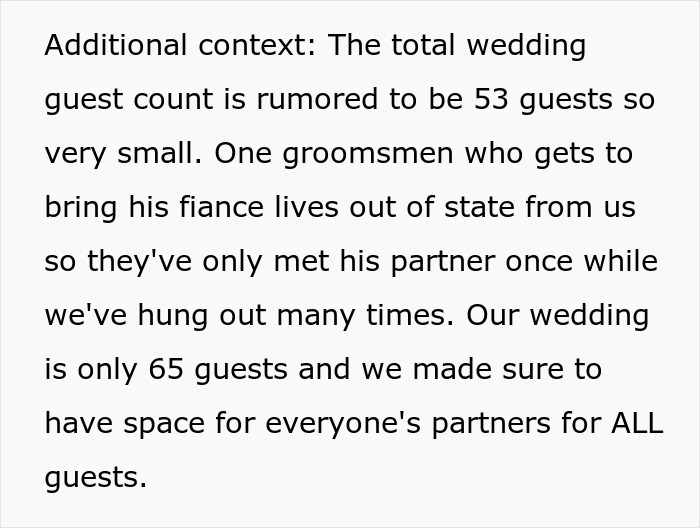 Additional context: The total wedding guest count is rumored to be 53 guests so very small. One groomsmen who gets to bring his fiance lives out of state from us so they've only met his partner once while we've hung out many times. Our wedding is only 65 guests and we made sure to have space for everyone's partners for ALL guests.